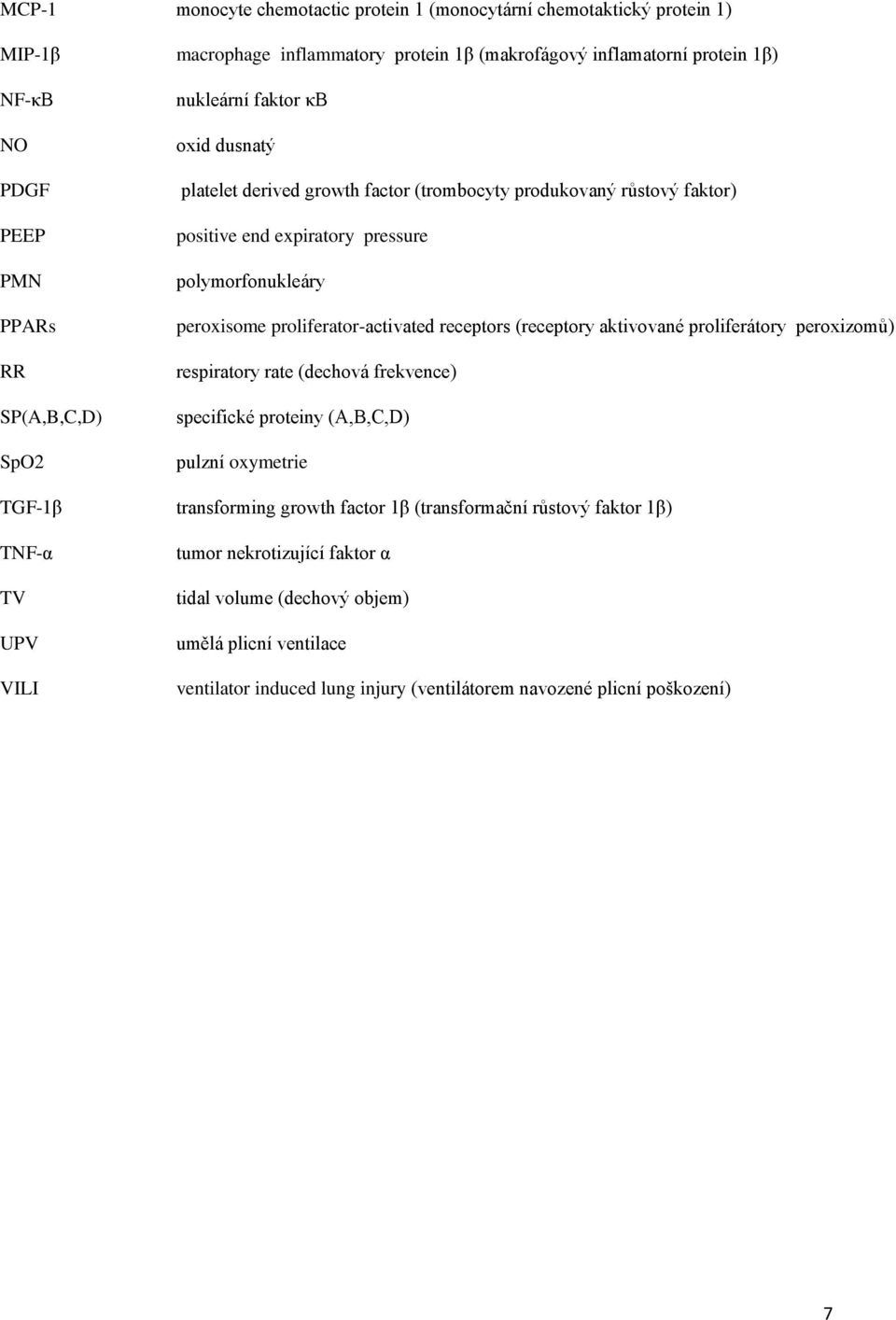 MCP-1 monocyte chemotactic protein 1 (monocytární chemotaktický protein 1)

MIP-1β macrophage inflammatory protein 1β (makrofágový inflamatorní protein 1β)

NF-κB nukleární faktor κB

NO oxid dusnatý

PDGF platelet derived growth factor (trombocyty produkovaný růstový faktor)

PEEP positive end expiratory pressure

PMN polymorfonukleáry

PPARs peroxisome proliferator-activated receptors (receptory aktivované proliferátory peroxizomů)

RR respiratory rate (dechová frekvence)

SP(A,B,C,D) specifické proteiny (A,B,C,D)

SpO2 pulzní oxymetrie

TGF-1β transforming growth factor 1β (transformační růstový faktor 1β)

TNF-α tumor nekrotizující faktor α

TV tidal volume (dechový objem)

UPV umělá plicní ventilace

VILI ventilator induced lung injury (ventilátorem navozené plicní poškození)

7